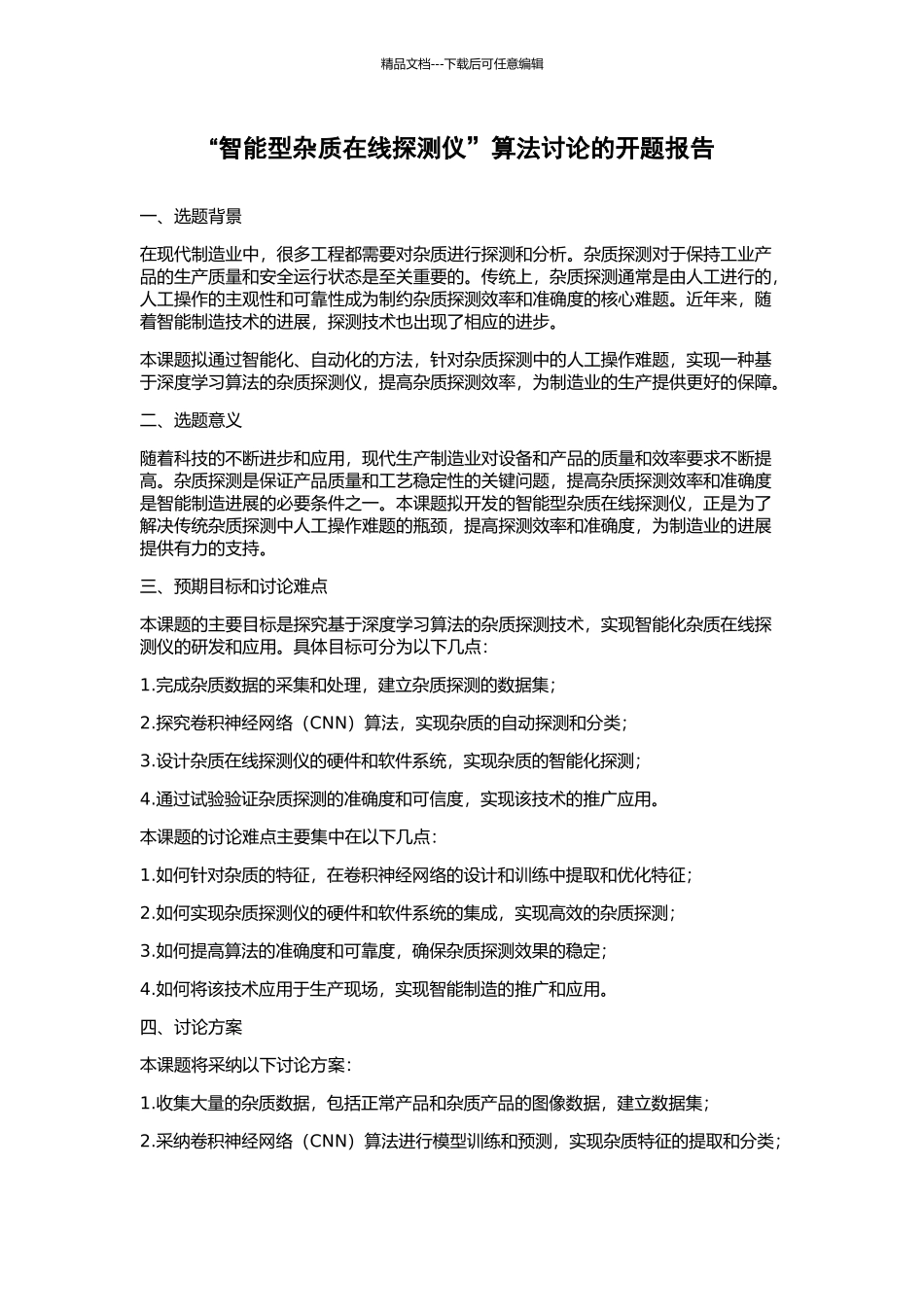 精品文档---下载后可任意编辑

“智能型杂质在线探测仪”算法讨论的开题报告

一、选题背景

在现代制造业中，很多工程都需要对杂质进行探测和分析。杂质探测对于保持工业产品的生产质量和安全运行状态是至关重要的。传统上，杂质探测通常是由人工进行的，人工操作的主观性和可靠性成为制约杂质探测效率和准确度的核心难题。近年来，随着智能制造技术的进展，探测技术也出现了相应的进步。

本课题拟通过智能化、自动化的方法，针对杂质探测中的人工操作难题，实现一种基于深度学习算法的杂质探测仪，提高杂质探测效率，为制造业的生产提供更好的保障。

二、选题意义

随着科技的不断进步和应用，现代生产制造业对设备和产品的质量和效率要求不断提高。杂质探测是保证产品质量和工艺稳定性的关键问题，提高杂质探测效率和准确度是智能制造进展的必要条件之一。本课题拟开发的智能型杂质在线探测仪，正是为了解决传统杂质探测中人工操作难题的瓶颈，提高探测效率和准确度，为制造业的进展提供有力的支持。

三、预期目标和讨论难点

本课题的主要目标是探究基于深度学习算法的杂质探测技术，实现智能化杂质在线探测仪的研发和应用。具体目标可分为以下几点：

1.完成杂质数据的采集和处理，建立杂质探测的数据集；

2.探究卷积神经网络（CNN）算法，实现杂质的自动探测和分类；

3.设计杂质在线探测仪的硬件和软件系统，实现杂质的智能化探测；

4.通过试验验证杂质探测的准确度和可信度，实现该技术的推广应用。

本课题的讨论难点主要集中在以下几点：

1.如何针对杂质的特征，在卷积神经网络的设计和训练中提取和优化特征；

2.如何实现杂质探测仪的硬件和软件系统的集成，实现高效的杂质探测；

3.如何提高算法的准确度和可靠度，确保杂质探测效果的稳定；

4.如何将该技术应用于生产现场，实现智能制造的推广和应用。

四、讨论方案

本课题将采纳以下讨论方案：

1.收集大量的杂质数据，包括正常产品和杂质产品的图像数据，建立数据集；

2.采纳卷积神经网络（CNN）算法进行模型训练和预测，实现杂质特征的提取和分类；